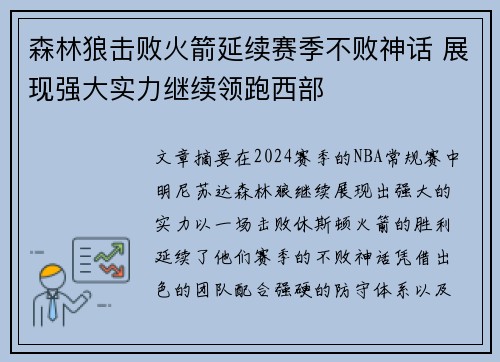 森林狼击败火箭延续赛季不败神话 展现强大实力继续领跑西部

文章摘要在2024赛季的NBA常规赛中明尼苏达森林狼继续展现出强大的实力以一场击败休斯顿火箭的胜利延续了他们赛季的不败神话凭借出色的团队配合强硬的防守体系以及